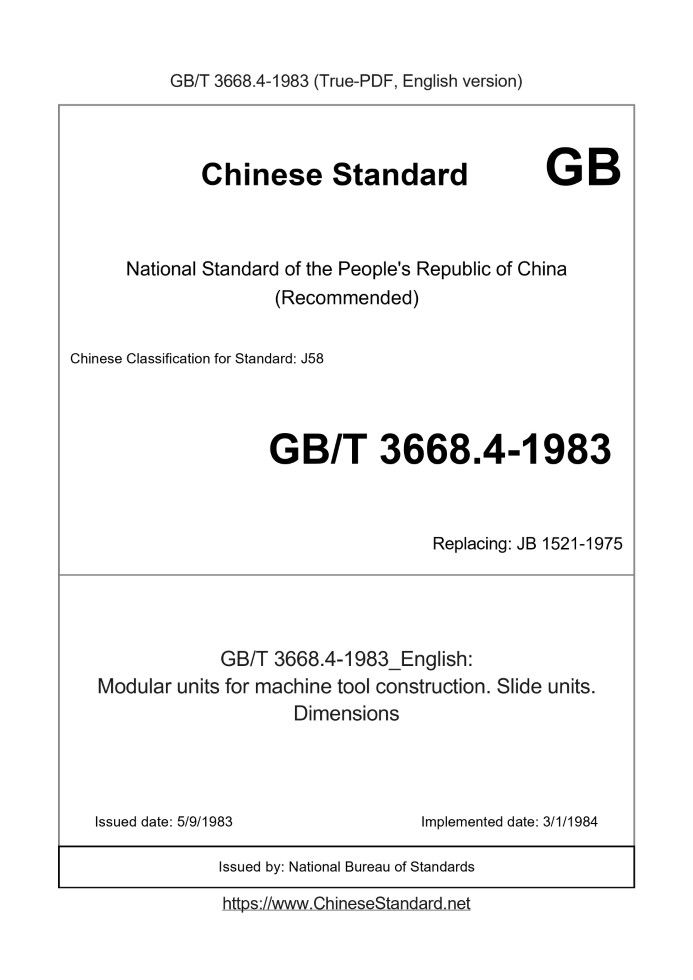 GB/T 3668.4-1983 (True-PDF, English version)

Chinese Standard GB

National Standard of the People's Republic of China
(Recommended)

Chinese Classification for Standard: J58

GB/T 3668.4-1983

Replacing: JB 1521-1975

GB/T 3668.4-1983_English:
Modular units for machine tool construction. Slide units. Dimensions

Issued date: 5/9/1983

Implemented date: 3/1/1984

Issued by: National Bureau of Standards

https://www.ChineseStandard.net